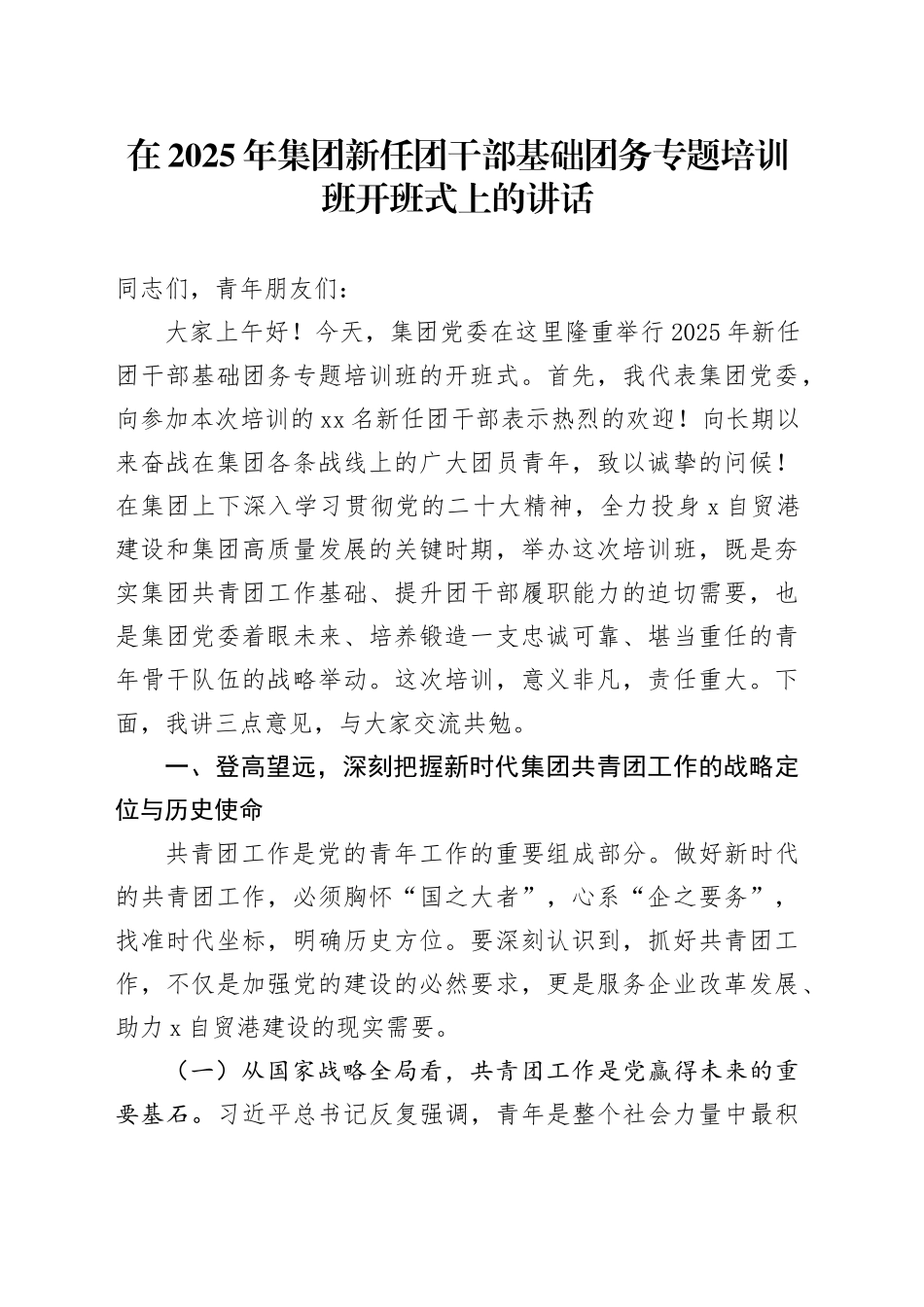 在2025年集团新任团干部基础团务专题培训班开班式上的讲话

同志们，青年朋友们：

大家上午好！今天，集团党委在这里隆重举行2025年新任团干部基础团务专题培训班的开班式。首先，我代表集团党委，向参加本次培训的xx名新任团干部表示热烈的欢迎！向长期以来奋战在集团各条战线上的广大团员青年，致以诚挚的问候！在集团上下深入学习贯彻党的二十大精神，全力投身x自贸港建设和集团高质量发展的关键时期，举办这次培训班，既是夯实集团共青团工作基础、提升团干部履职能力的迫切需要，也是集团党委着眼未来、培养锻造一支忠诚可靠、堪当重任的青年骨干队伍的战略举动。这次培训，意义非凡，责任重大。下面，我讲三点意见，与大家交流共勉。

一、登高望远，深刻把握新时代集团共青团工作的战略定位与历史使命

共青团工作是党的青年工作的重要组成部分。做好新时代的共青团工作，必须胸怀“国之大者”，心系“企之要务”，找准时代坐标，明确历史方位。要深刻认识到，抓好共青团工作，不仅是加强党的建设的必然要求，更是服务企业改革发展、助力x自贸港建设的现实需要。

（一）从国家战略全局看，共青团工作是党赢得未来的重要基石。习近平总书记反复强调，青年是整个社会力量中最积